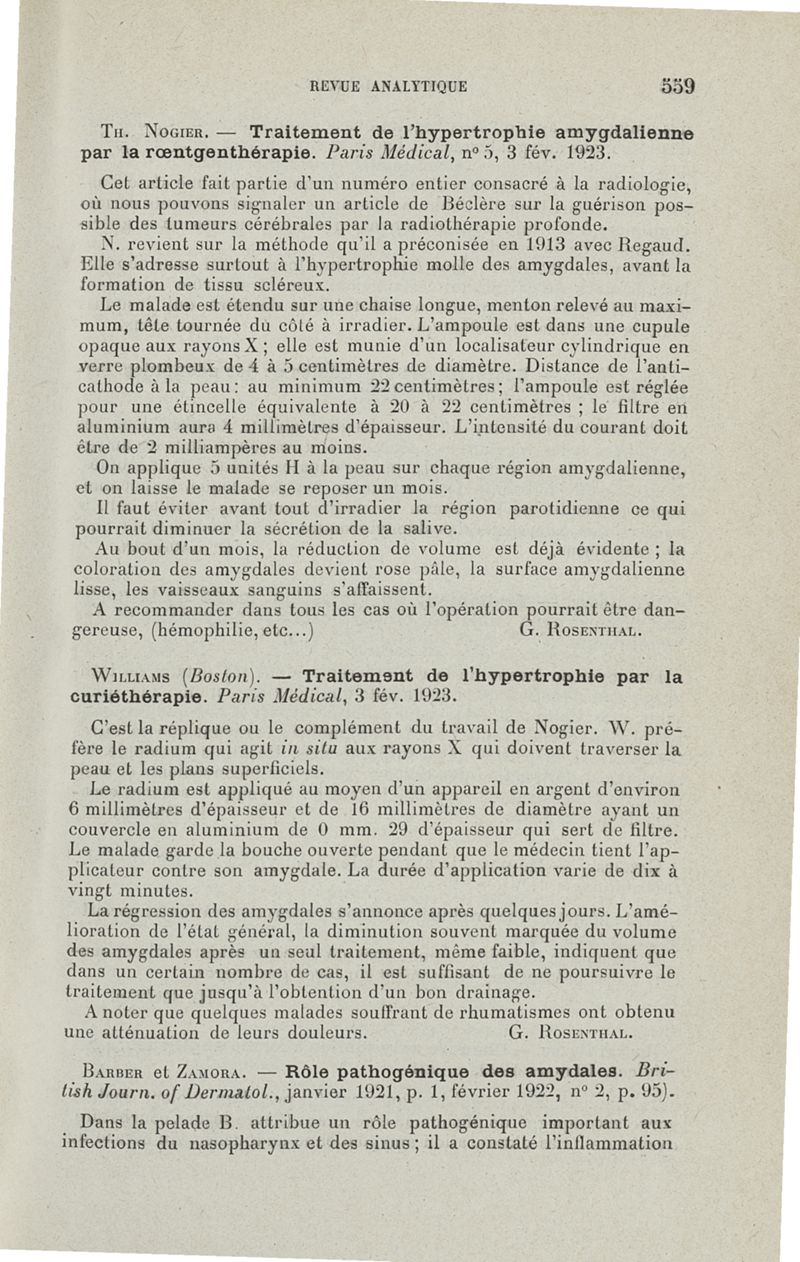 REVUE ANALYTIQUE 559

Th. Nogier. — Traitement de l'hypertrophie amygdalienne par la rœntgenthérapie. Paris Médical, n° 5, 3 fév. 1923.

Cet article fait partie d'un numéro entier consacré à la radiologie, où nous pouvons signaler un article de Béclère sur la guérison possible des tumeurs cérébrales par la radiothérapie profonde.

N. revient sur la méthode qu'il a préconisée en 1913 avec Regaud. Elle s'adresse surtout à l'hypertrophie molle des amygdales, avant la formation de tissu scléreux.

Le malade est étendu sur une chaise longue, menton relevé au maximum, tête tournée du côté à irradier. L'ampoule est dans une cupule opaque aux rayons X ; elle est munie d'un localisateur cylindrique en verre plombeux de 4 à 5 centimètres de diamètre. Distance de l'anticathode à la peau : au minimum 22 centimètres ; l'ampoule est réglée pour une étincelle équivalente à 20 à 22 centimètres ; le filtre en aluminium aura 4 millimètres d'épaisseur. L'intensité du courant doit être de 2 milliampères au moins.

On applique 5 unités H à la peau sur chaque région amygdalienne, et on laisse le malade se reposer un mois.

Il faut éviter avant tout d'irradier la région parotidienne ce qui pourrait diminuer la sécrétion de la salive.

Au bout d'un mois, la réduction de volume est déjà évidente ; la coloration des amygdales devient rose pâle, la surface amygdalienne lisse, les vaisseaux sanguins s'affaissent.

A recommander dans tous les cas où l'opération pourrait être dangereuse, (hémophilie, etc...) G. Rosenthal.

Williams (Boston). — Traitement de l'hypertrophie par la curiéthérapie. Paris Médical, 3 fév. 1923.

C'est la réplique ou le complément du travail de Nogier. W. préfère le radium qui agit in situ aux rayons X qui doivent traverser la peau et les plans superficiels.

Le radium est appliqué au moyen d'un appareil en argent d'environ 6 millimètres d'épaisseur et de 16 millimètres de diamètre ayant un couvercle en aluminium de 0 mm. 29 d'épaisseur qui sert de filtre. Le malade garde la bouche ouverte pendant que le médecin tient l'applicateur contre son amygdale. La durée d'application varie de dix à vingt minutes.

La régression des amygdales s'annonce après quelques jours. L'amélioration de l'état général, la diminution souvent marquée du volume des amygdales après un seul traitement, même faible, indiquent que dans un certain nombre de cas, il est suffisant de ne poursuivre le traitement que jusqu'à l'obtention d'un bon drainage.

A noter que quelques malades souffrant de rhumatismes ont obtenu une atténuation de leurs douleurs. G. Rosenthal.

Barber et Zamora. — Rôle pathogénique des amydales. British Journ. of Dermatol., janvier 1921, p. 1, février 1922, n° 2, p. 95).

Dans la pelade B. attribue un rôle pathogénique important aux infections du nasopharynx et des sinus ; il a constaté l'inflammation